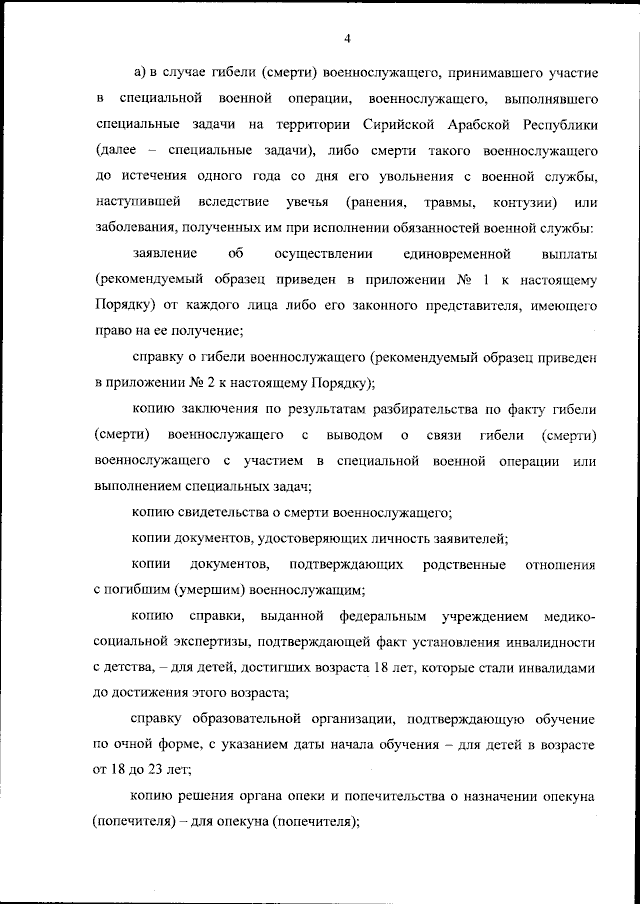 4

а) в случае гибели (смерти) военнослужащего, принимавшего участие в специальной военной операции, военнослужащего, выполнявшего специальные задачи на территории Сирийской Арабской Республики (далее – специальные задачи), либо смерти такого военнослужащего до истечения одного года со дня его увольнения с военной службы, наступившей вследствие увечья (ранения, травмы, контузии) или заболевания, полученных им при исполнении обязанностей военной службы:

заявление об осуществлении единовременной выплаты (рекомендуемый образец приведен в приложении № 1 к настоящему Порядку) от каждого лица либо его законного представителя, имеющего право на ее получение;

справку о гибели военнослужащего (рекомендуемый образец приведен в приложении № 2 к настоящему Порядку);

копию заключения по результатам разбирательства по факту гибели (смерти) военнослужащего с выводом о связи гибели (смерти) военнослужащего с участием в специальной военной операции или выполнением специальных задач;

копию свидетельства о смерти военнослужащего;

копии документов, удостоверяющих личность заявителей;

копии документов, подтверждающих родственные отношения с погибшим (умершим) военнослужащим;

копию справки, выданной федеральным учреждением медико-социальной экспертизы, подтверждающей факт установления инвалидности с детства, – для детей, достигших возраста 18 лет, которые стали инвалидами до достижения этого возраста;

справку образовательной организации, подтверждающую обучение по очной форме, с указанием даты начала обучения – для детей в возрасте от 18 до 23 лет;

копию решения органа опеки и попечительства о назначении опекуна (попечителя) – для опекуна (попечителя);